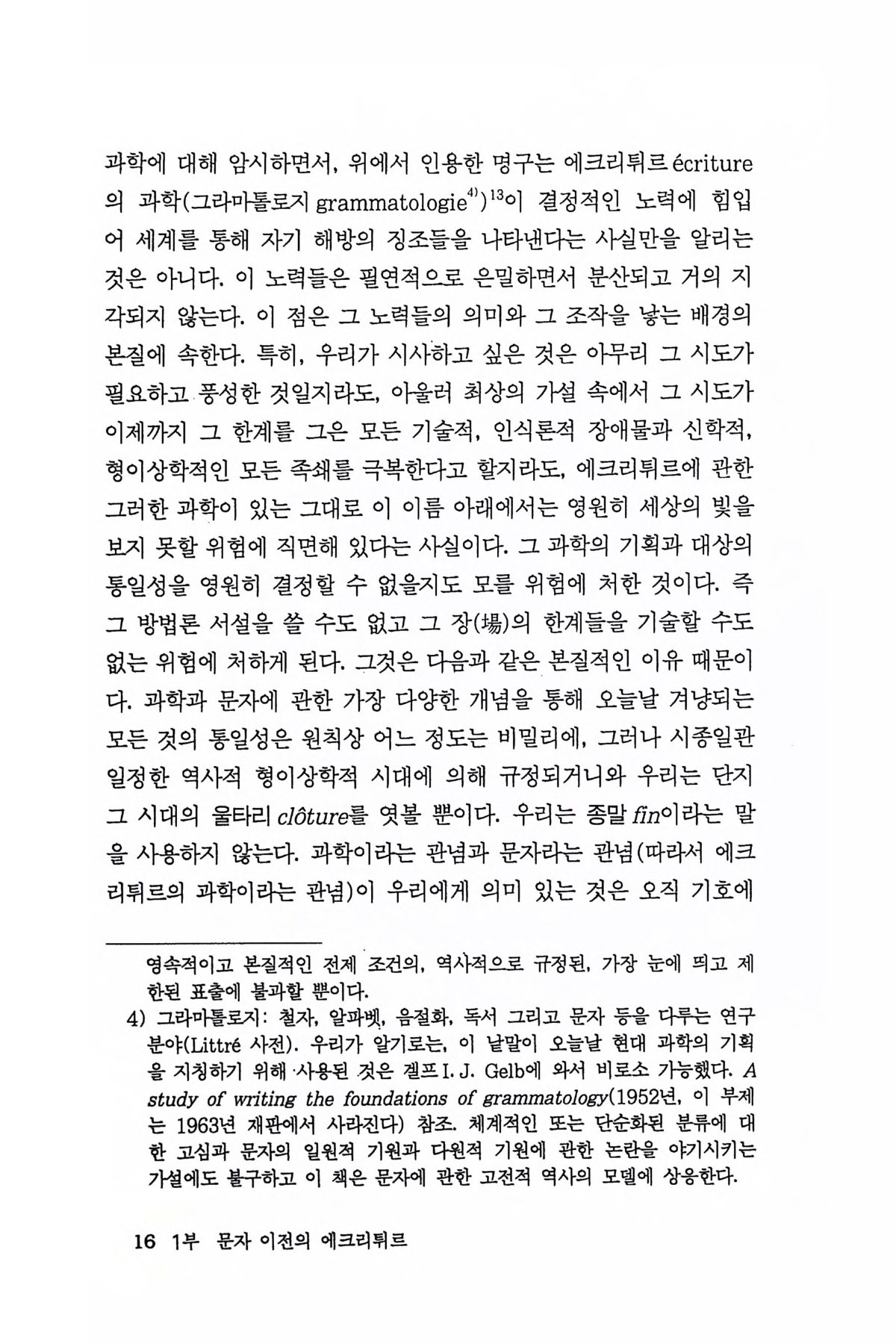 과학에 대해 암시하면서, 위에서 인용한 명구는 에크리튀르 écriture의 과학(그라마톨로지 grammatologie$^{4)}$)$^{13}$이 결정적인 노력에 힘입어 세계를 통해 자기 해방의 징조들을 나타낸다는 사실만을 알리는 것은 아니다. 이 노력들은 필연적으로 은밀하면서 분산되고 거의 지각되지 않는다. 이 점은 그 노력들의 의미와 그 조작을 낳는 배경의 본질에 속한다. 특히, 우리가 시사하고 싶은 것은 아무리 그 시도가 필요하고 풍성한 것일지라도, 아울러 최상의 가설 속에서 그 시도가 이제까지 그 한계를 그은 모든 기술적, 인식론적 장애물과 신학적, 형이상학적인 모든 족쇄를 극복한다고 할지라도, 에크리튀르에 관한 그러한 과학이 있는 그대로 이 이름 아래에서는 영원히 세상의 빛을 보지 못할 위험에 직면해 있다는 사실이다. 그 과학의 기획과 대상의 통일성을 영원히 결정할 수 없을지도 모를 위험에 처한 것이다. 즉 그 방법론 서설을 쓸 수도 없고 그 장(場)의 한계들을 기술할 수도 없는 위험에 처하게 된다. 그것은 다음과 같은 본질적인 이유 때문이다. 과학과 문자에 관한 가장 다양한 개념을 통해 오늘날 겨냥되는 모든 것의 통일성은 원칙상 어느 정도는 비밀리에, 그러나 시종일관 일정한 역사적 형이상학적 시대에 의해 규정되거니와 우리는 단지 그 시대의 울타리 clôture를 엿볼 뿐이다. 우리는 종말 fin이라는 말을 사용하지 않는다. 과학이라는 관념과 문자라는 관념(따라서 에크리튀르의 과학이라는 관념)이 우리에게 의미 있는 것은 오직 기호에

영속적이고 본질적인 전제 조건의, 역사적으로 규정된, 가장 눈에 띄고 제한된 표출에 불과할 뿐이다.

4) 그라마톨로지: 철자, 알파벳, 음절화, 독서 그리고 문자 등을 다루는 연구 분야(Littré 사전). 우리가 알기로는, 이 낱말이 오늘날 현대 과학의 기획을 지칭하기 위해 사용된 것은 겔프 I. J. Gelb에 와서 비로소 가능했다. A study of writing the foundations of grammatology(1952년, 이 부제는 1963년 재판에서 사라진다) 참조. 체계적인 또는 단순화된 분류에 대한 고심과 문자의 일원적 기원과 다원적 기원에 관한 논란을 야기시키는 가설에도 불구하고 이 책은 문자에 관한 고전적 역사의 모델에 상응한다.

16 1부 문자 이전의 에크리튀르